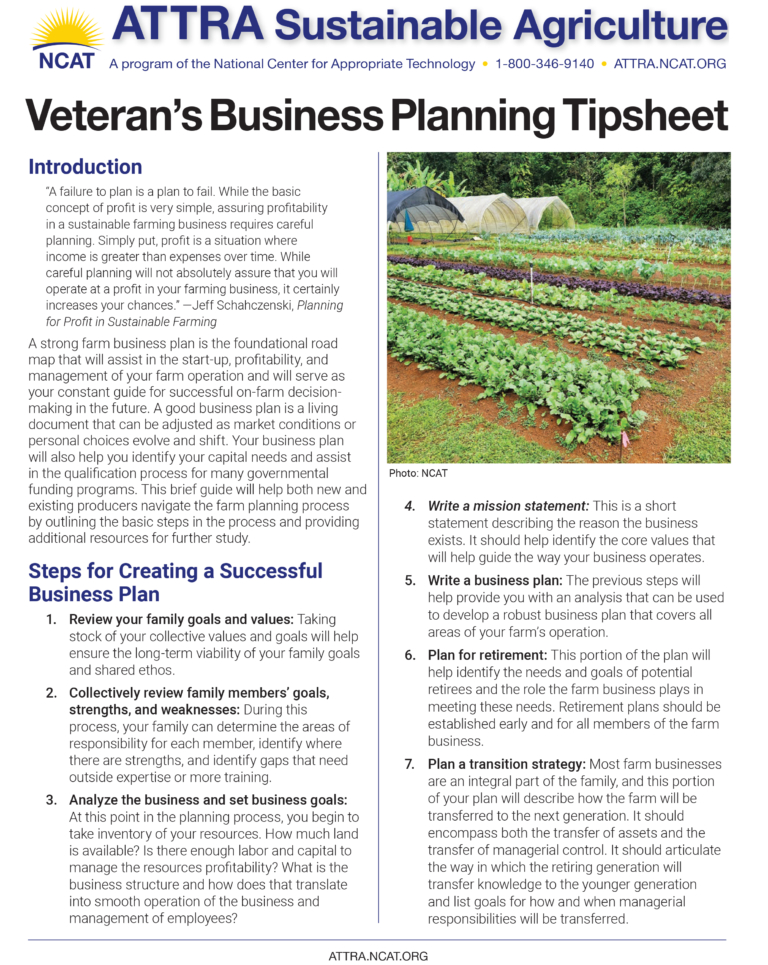 NCAT

ATTRA Sustainable Agriculture

A program of the National Center for Appropriate Technology • 1-800-346-9140 • ATTRA.NCAT.ORG

Veteran's Business Planning Tipsheet

Introduction

"A failure to plan is a plan to fail. While the basic concept of profit is very simple, assuring profitability in a sustainable farming business requires careful planning. Simply put, profit is a situation where income is greater than expenses over time. While careful planning will not absolutely assure that you will operate at a profit in your farming business, it certainly increases your chances." —Jeff Schahczenski, Planning for Profit in Sustainable Farming

A strong farm business plan is the foundational road map that will assist in the start-up, profitability, and management of your farm operation and will serve as your constant guide for successful on-farm decision-making in the future. A good business plan is a living document that can be adjusted as market conditions or personal choices evolve and shift. Your business plan will also help you identify your capital needs and assist in the qualification process for many governmental funding programs. This brief guide will help both new and existing producers navigate the farm planning process by outlining the basic steps in the process and providing additional resources for further study.

Steps for Creating a Successful Business Plan

1. Review your family goals and values: Taking stock of your collective values and goals will help ensure the long-term viability of your family goals and shared ethos.

2. Collectively review family members' goals, strengths, and weaknesses: During this process, your family can determine the areas of responsibility for each member, identify where there are strengths, and identify gaps that need outside expertise or more training.

3. Analyze the business and set business goals: At this point in the planning process, you begin to take inventory of your resources. How much land is available? Is there enough labor and capital to manage the resources profitability? What is the business structure and how does that translate into smooth operation of the business and management of employees?

Photo: NCAT

4. Write a mission statement: This is a short statement describing the reason the business exists. It should help identify the core values that will help guide the way your business operates.

5. Write a business plan: The previous steps will help provide you with an analysis that can be used to develop a robust business plan that covers all areas of your farm's operation.

6. Plan for retirement: This portion of the plan will help identify the needs and goals of potential retirees and the role the farm business plays in meeting these needs. Retirement plans should be established early and for all members of the farm business.

7. Plan a transition strategy: Most farm businesses are an integral part of the family, and this portion of your plan will describe how the farm will be transferred to the next generation. It should encompass both the transfer of assets and the transfer of managerial control. It should articulate the way in which the retiring generation will transfer knowledge to the younger generation and list goals for how and when managerial responsibilities will be transferred.

ATTRA.NCAT.ORG